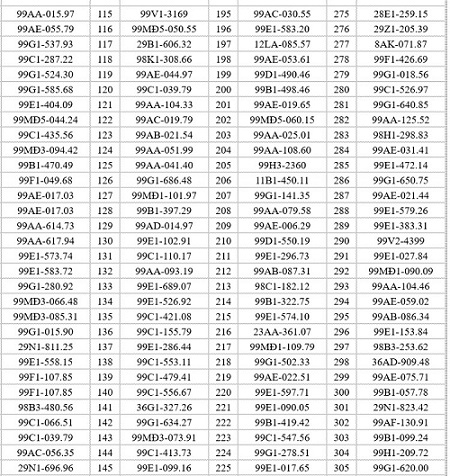 | 99AA-015.97 | 115 | 99V1-3169 | 195 | 99AC-030.55 | 275 | 28E1-259.15 |
|---|---|---|---|---|---|---|
| 99AE-055.79 | 116 | 99MĐ5-050.55 | 196 | 99E1-583.20 | 276 | 29Z1-205.39 |
| 99G1-537.93 | 117 | 29B1-606.32 | 197 | 12LA-085.57 | 277 | 8AK-071.87 |
| 99C1-287.22 | 118 | 98K1-308.66 | 198 | 99AE-053.61 | 278 | 99F1-426.69 |
| 99G1-524.30 | 119 | 99AE-044.97 | 199 | 99D1-490.46 | 279 | 99G1-018.56 |
| 99G1-585.68 | 120 | 99C1-039.79 | 200 | 99B1-498.46 | 280 | 99C1-526.97 |
| 99E1-404.09 | 121 | 99AA-104.33 | 201 | 99AE-019.65 | 281 | 99G1-640.85 |
| 99MĐ5-044.24 | 122 | 99AC-019.79 | 202 | 99MĐ5-060.15 | 282 | 99AA-125.52 |
| 99C1-435.56 | 123 | 99AB-021.54 | 203 | 99AA-025.01 | 283 | 98H1-298.83 |
| 99MĐ3-094.42 | 124 | 99AA-051.99 | 204 | 99AA-108.60 | 284 | 99AE-031.41 |
| 99B1-470.49 | 125 | 99AA-041.40 | 205 | 99H3-2360 | 285 | 99E1-472.14 |
| 99F1-049.68 | 126 | 99G1-686.48 | 206 | 11B1-450.11 | 286 | 99G1-650.75 |
| 99AE-017.03 | 127 | 99MĐ1-101.97 | 207 | 99G1-141.35 | 287 | 99AE-021.44 |
| 99AE-017.03 | 128 | 99B1-397.29 | 208 | 99AA-079.58 | 288 | 99E1-579.26 |
| 99AA-614.73 | 129 | 99AD-014.97 | 209 | 99AE-006.29 | 289 | 99E1-383.31 |
| 99AA-617.94 | 130 | 99E1-102.91 | 210 | 99D1-550.19 | 290 | 99V2-4399 |
| 99E1-573.74 | 131 | 99C1-110.17 | 211 | 99E1-296.73 | 291 | 99E1-027.84 |
| 99E1-583.72 | 132 | 99AA-093.19 | 212 | 99AB-087.31 | 292 | 99MĐ1-090.09 |
| 99G1-280.92 | 133 | 99E1-689.07 | 213 | 98C1-182.12 | 293 | 99AA-104.46 |
| 99MĐ3-066.48 | 134 | 99E1-526.92 | 214 | 99B1-322.75 | 294 | 99AE-059.02 |
| 99MĐ3-085.31 | 135 | 99C1-421.08 | 215 | 99E1-574.10 | 295 | 99AB-086.34 |
| 99G1-015.90 | 136 | 99C1-155.79 | 216 | 23AA-361.07 | 296 | 99E1-153.84 |
| 29N1-811.25 | 137 | 99E1-286.44 | 217 | 99MĐ1-109.79 | 297 | 98B3-253.62 |
| 99E1-558.15 | 138 | 99C1-553.11 | 218 | 99G1-502.33 | 298 | 36AD-909.48 |
| 99F1-107.85 | 139 | 99C1-479.41 | 219 | 99AE-022.51 | 299 | 99AE-075.71 |
| 99F1-107.85 | 140 | 99C1-556.67 | 220 | 99E1-597.71 | 300 | 99B1-057.78 |
| 98B3-480.56 | 141 | 36G1-327.26 | 221 | 99E1-090.05 | 301 | 29N1-823.42 |
| 99C1-066.51 | 142 | 99G1-634.27 | 222 | 99B1-419.42 | 302 | 99AF-130.91 |
| 99C1-039.79 | 143 | 99MĐ3-073.91 | 223 | 99C1-547.56 | 303 | 99B1-099.24 |
| 99AC-056.35 | 144 | 99C1-413.73 | 224 | 99G1-278.51 | 304 | 99H1-209.72 |
| 29N1-696.96 | 145 | 99E1-099.16 | 225 | 99E1-017.65 | 305 | 99G1-620.00 |